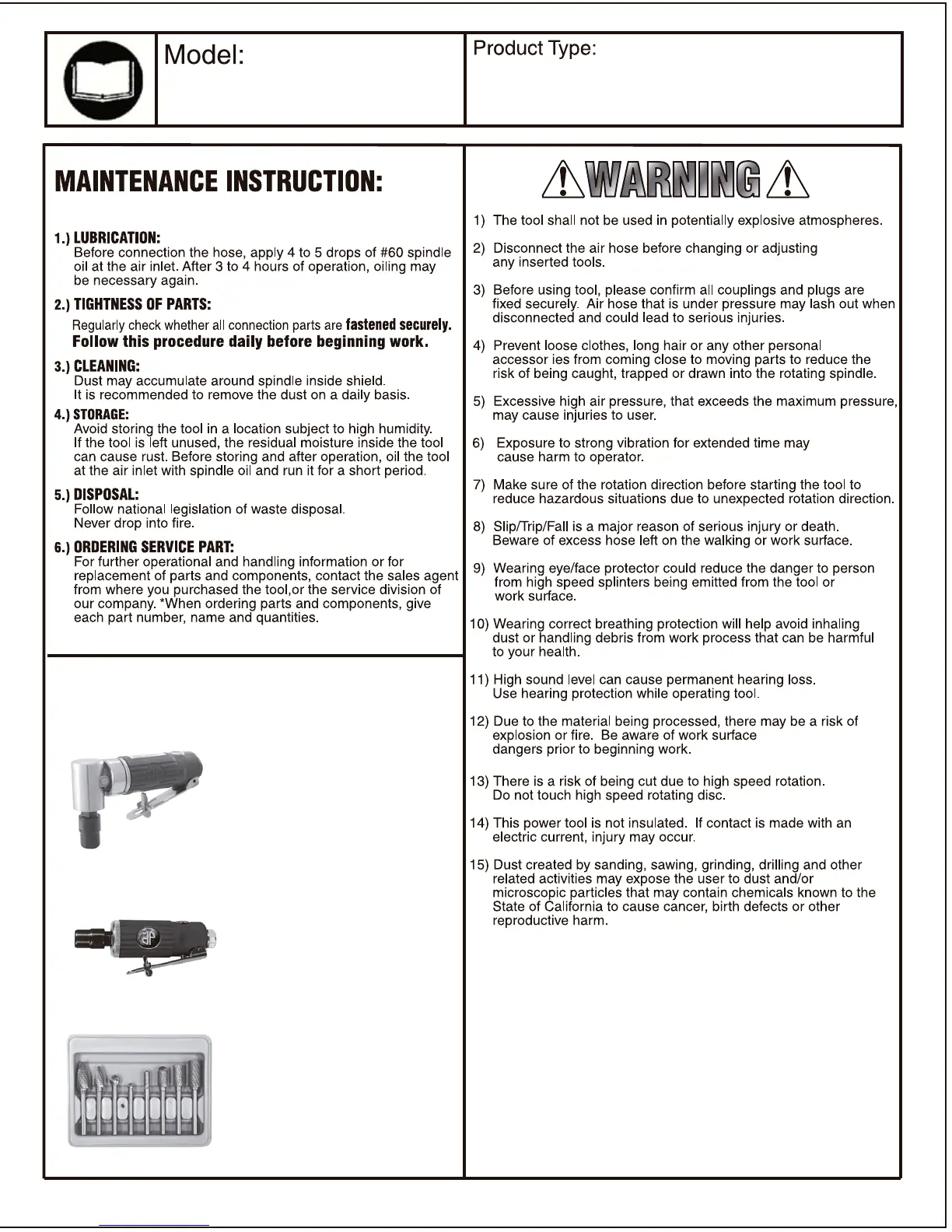 Model:

Product Type:

MAINTENANCE INSTRUCTION:

1.) LUBRICATION:
Before connection the hose, apply 4 to 5 drops of #60 spindle oil at the air inlet. After 3 to 4 hours of operation, oiling may be necessary again.

2.) TIGHTNESS OF PARTS:
Regularly check whether all connection parts are fastened securely. Follow this procedure daily before beginning work.

3.) CLEANING:
Dust may accumulate around spindle inside shield. It is recommended to remove the dust on a daily basis.

4.) STORAGE:
Avoid storing the tool in a location subject to high humidity. If the tool is left unused, the residual moisture inside the tool can cause rust. Before storing and after operation, oil the tool at the air inlet with spindle oil and run it for a short period.

5.) DISPOSAL:
Follow national legislation of waste disposal. Never drop into fire.

6.) ORDERING SERVICE PART:
For further operational and handling information or for replacement of parts and components, contact the sales agent from where you purchased the tool,or the service division of our company. *When ordering parts and components, give each part number, name and quantities.

WARNING

1) The tool shall not be used in potentially explosive atmospheres.

2) Disconnect the air hose before changing or adjusting any inserted tools.

3) Before using tool, please confirm all couplings and plugs are fixed securely. Air hose that is under pressure may lash out when disconnected and could lead to serious injuries.

4) Prevent loose clothes, long hair or any other personal accessor ies from coming close to moving parts to reduce the risk of being caught, trapped or drawn into the rotating spindle.

5) Excessive high air pressure, that exceeds the maximum pressure, may cause injuries to user.

6) Exposure to strong vibration for extended time may cause harm to operator.

7) Make sure of the rotation direction before starting the tool to reduce hazardous situations due to unexpected rotation direction.

8) Slip/Trip/Fall is a major reason of serious injury or death. Beware of excess hose left on the walking or work surface.

9) Wearing eye/face protector could reduce the danger to person from high speed splinters being emitted from the tool or work surface.

10) Wearing correct breathing protection will help avoid inhaling dust or handling debris from work process that can be harmful to your health.

11) High sound level can cause permanent hearing loss. Use hearing protection while operating tool.

12) Due to the material being processed, there may be a risk of explosion or fire. Be aware of work surface dangers prior to beginning work.

13) There is a risk of being cut due to high speed rotation. Do not touch high speed rotating disc.

14) This power tool is not insulated. If contact is made with an electric current, injury may occur.

15) Dust created by sanding, sawing, grinding, drilling and other related activities may expose the user to dust and/or microscopic particles that may contain chemicals known to the State of California to cause cancer, birth defects or other reproductive harm.